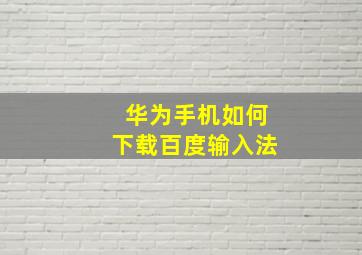 华为手机如何
下载百度输入法